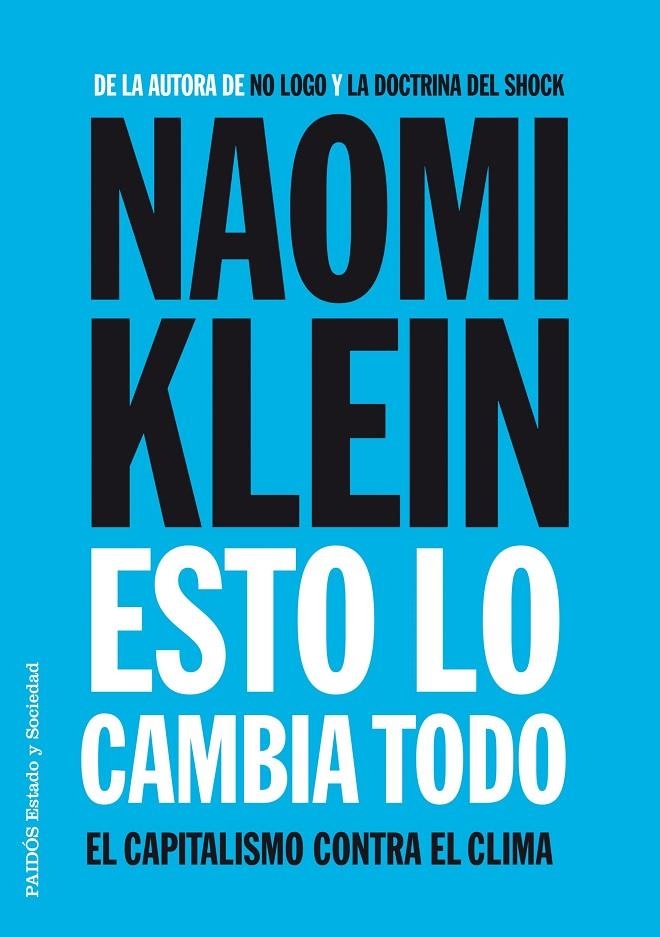 DE LA AUTORA DE NO LOGO Y LA DOCTRINA DEL SHOCK

NAOMI KLEIN

ESTO LO CAMBIA TODO

EL CAPITALISMO CONTRA EL CLIMA

PAIDÓS Estado y Sociedad